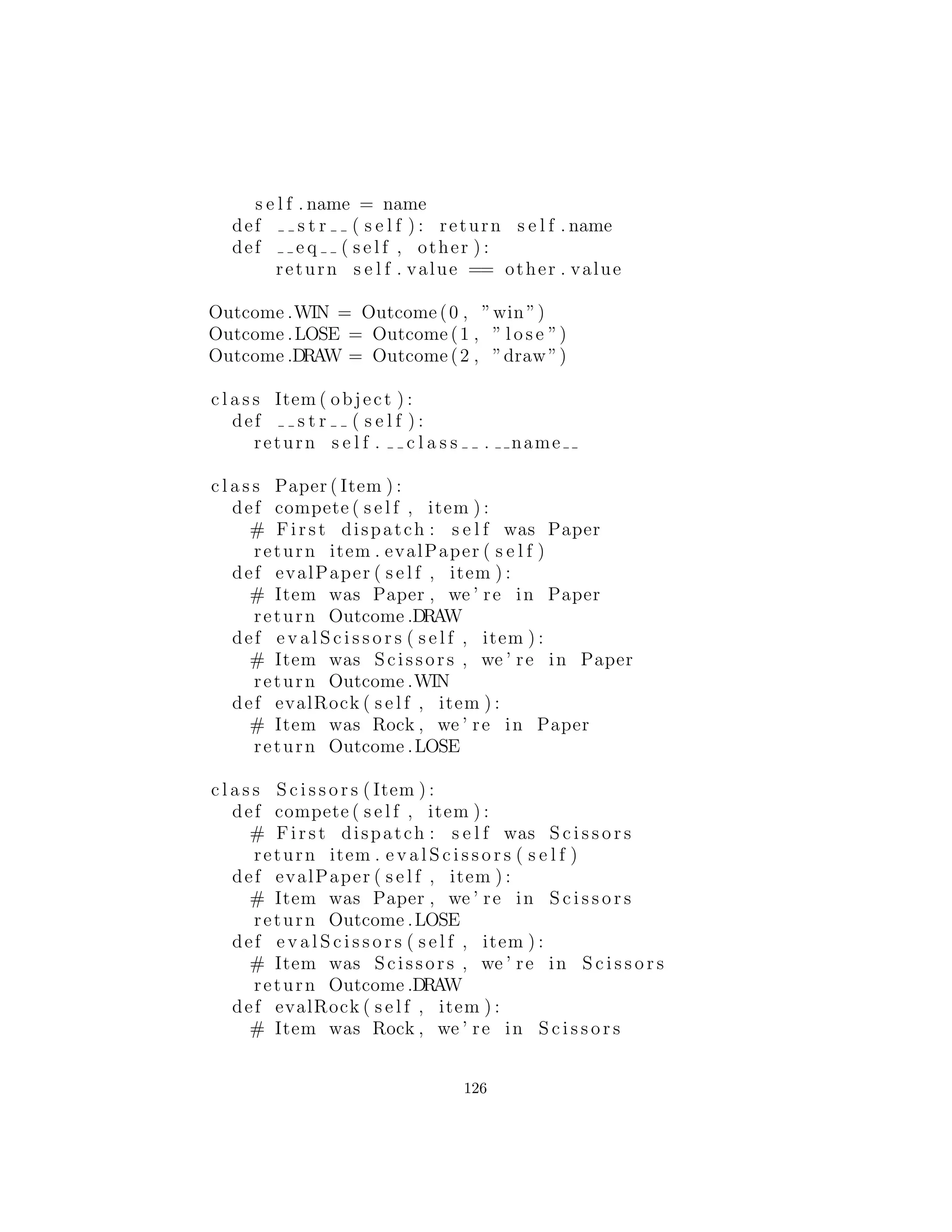 self.name = name
  def __str__(self): return self.name
  def __eq__(self, other):
      return self.value == other.value

Outcome.WIN = Outcome(0, "win")
Outcome.LOSE = Outcome(1, "lose")
Outcome.DRAW = Outcome(2, "draw")

class Item(object):
  def __str__(self):
    return self.__class__.__name__

class Paper(Item):
  def compete(self, item):
    # First dispatch: self was Paper
    return item.evalPaper(self)
  def evalPaper(self, item):
    # Item was Paper, we're in Paper
    return Outcome.DRAW
  def evalScissors(self, item):
    # Item was Scissors, we're in Paper
    return Outcome.WIN
  def evalRock(self, item):
    # Item was Rock, we're in Paper
    return Outcome.LOSE

class Scissors(Item):
  def compete(self, item):
    # First dispatch: self was Scissors
    return item.evalScissors(self)
  def evalPaper(self, item):
    # Item was Paper, we're in Scissors
    return Outcome.LOSE
  def evalScissors(self, item):
    # Item was Scissors, we're in Scissors
    return Outcome.DRAW
  def evalRock(self, item):
    # Item was Rock, we're in Scissors

126